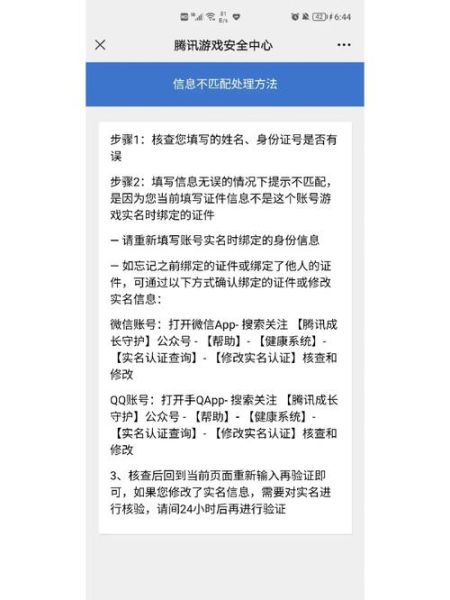 81 B/s 42 6:44

腾讯游戏安全中心

信息不匹配处理方法

步骤1：核查您填写的姓名、身份证号是否有误

步骤2：填写信息无误的情况下提示不匹配，是因为您当前填写证件信息不是这个账号游戏实名时绑定的证件

– 请重新填写账号实名时绑定的身份信息

– 如忘记之前绑定的证件或绑定了他人的证件，可通过以下方式确认绑定的证件或修改实名信息：

微信账号：打开微信App- 搜索关注 【腾讯成长守护】公众号 - 【帮助】- 【健康系统】- 【实名认证查询】- 【修改实名认证】核查和修改

QQ账号：打开手QApp- 搜索关注 【腾讯成长守护】公众号 - 【帮助】- 【健康系统】- 【实名认证查询】- 【修改实名认证】核查和修改

3、核查后回到当前页面重新输入再验证即可，如果您修改了实名信息，需要对实名进行核验，请间24小时后再进行验证